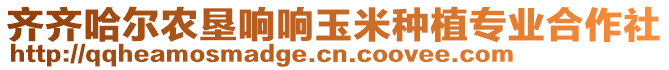 齐齐哈尔农垦响响玉米种植专业合作社
http://qqheamosmadge.cn.coovee.com